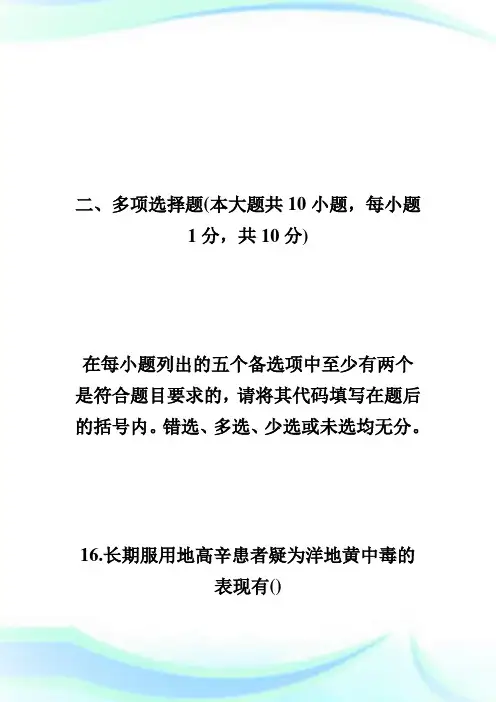 二、多项选择题(本大题共 10 小题，每小题 1 分，共 10 分)

在每小题列出的五个备选项中至少有两个是符合题目要求的，请将其代码填写在题后的括号内。错选、多选、少选或未选均无分。

16.长期服用地高辛患者疑为洋地黄中毒的表现有()